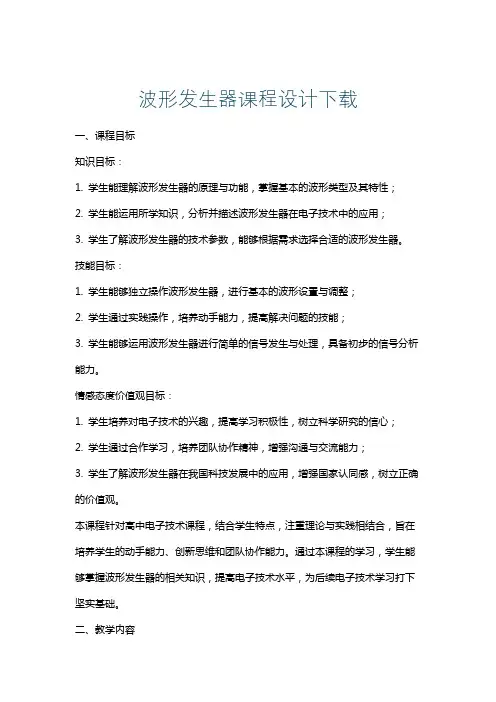 波形发生器课程设计下载

一、课程目标

知识目标：

1. 学生能理解波形发生器的原理与功能，掌握基本的波形类型及其特性；

2. 学生能运用所学知识，分析并描述波形发生器在电子技术中的应用；

3. 学生了解波形发生器的技术参数，能够根据需求选择合适的波形发生器。

技能目标：

1. 学生能够独立操作波形发生器，进行基本的波形设置与调整；

2. 学生通过实践操作，培养动手能力，提高解决问题的技能；

3. 学生能够运用波形发生器进行简单的信号发生与处理，具备初步的信号分析能力。

情感态度价值观目标：

1. 学生培养对电子技术的兴趣，提高学习积极性，树立科学研究的信心；

2. 学生通过合作学习，培养团队协作精神，增强沟通与交流能力；

3. 学生了解波形发生器在我国科技发展中的应用，增强国家认同感，树立正确的价值观。

本课程针对高中电子技术课程，结合学生特点，注重理论与实践相结合，旨在培养学生的动手能力、创新思维和团队协作能力。通过本课程的学习，学生能够掌握波形发生器的相关知识，提高电子技术水平，为后续电子技术学习打下坚实基础。

二、教学内容